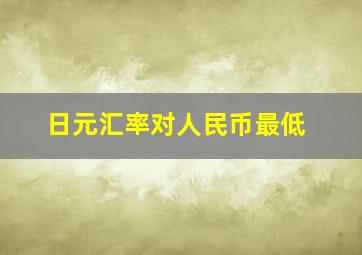 日元汇率对人民币最低